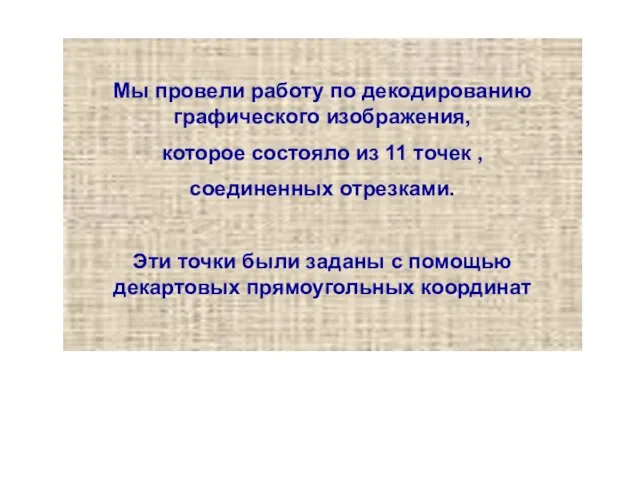 Мы провели работу по декодированию графического изображения,

которое состояло из 11 точек ,

соединенных отрезками.

Эти точки были заданы с помощью декартовых прямоугольных координат